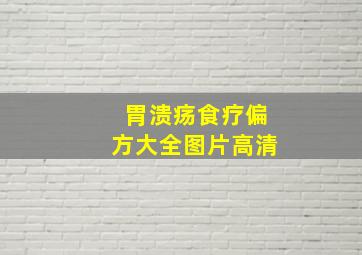 胃溃疡食疗偏方大全图片高清